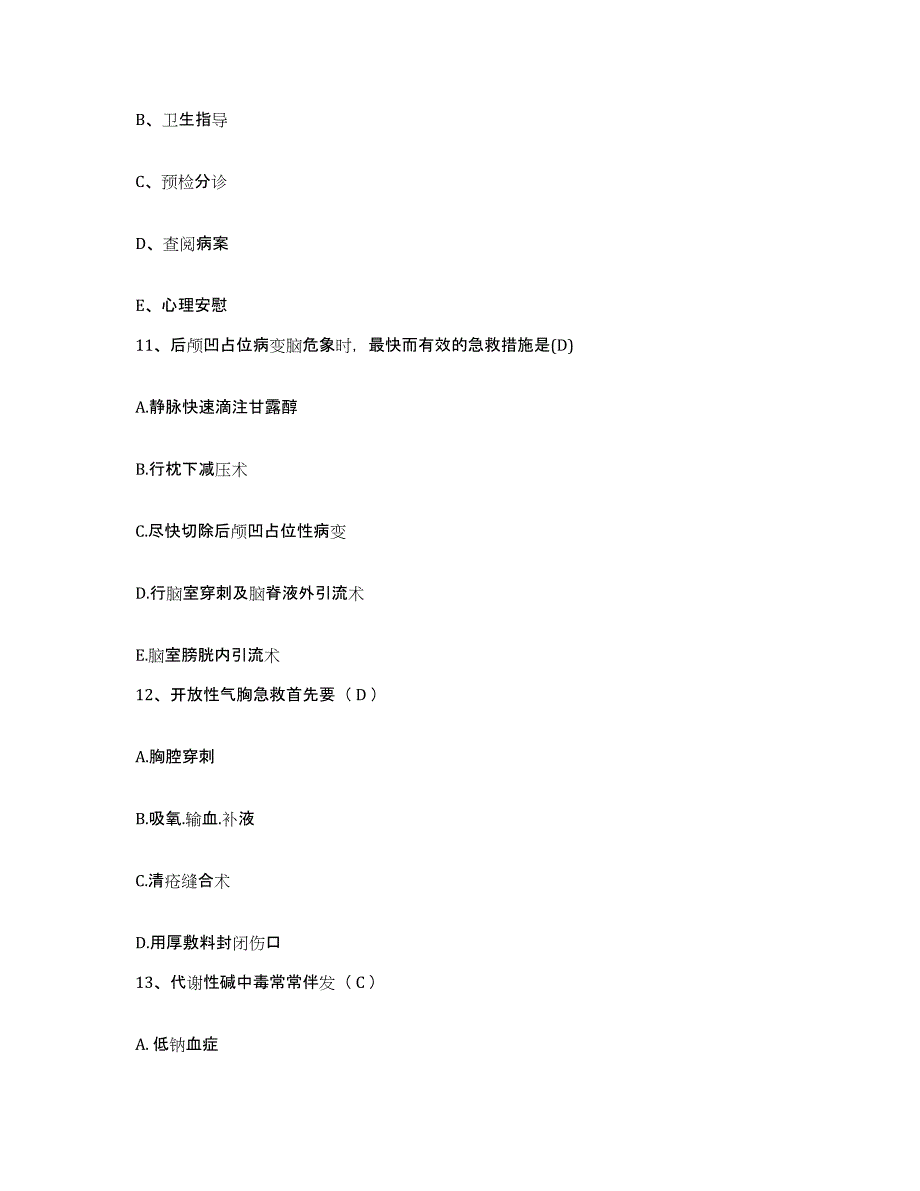 B、卫生指导

C、预检分诊

D、查阅病案

E、心理安慰

11、后颅凹占位病变脑危象时，最快而有效的急救措施是(D)

A.静脉快速滴注甘露醇

B.行枕下减压术

C.尽快切除后颅凹占位性病变

D.行脑室穿刺及脑脊液外引流术

E.脑室膀胱内引流术

12、开放性气胸急救首先要（D）

A.胸腔穿刺

B.吸氧.输血.补液

C.清疮缝合术

D.用厚敷料封闭伤口

13、代谢性碱中毒常常伴发（C）

A. 低钠血症